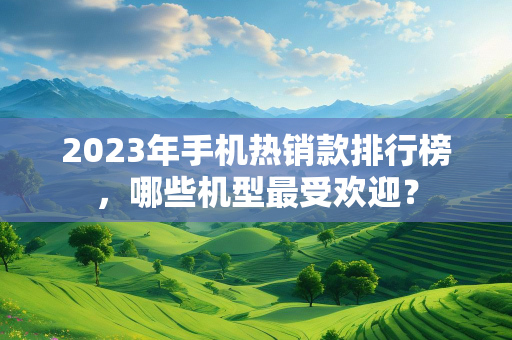 2023年手机热销款排行榜，哪些机型最受欢迎？